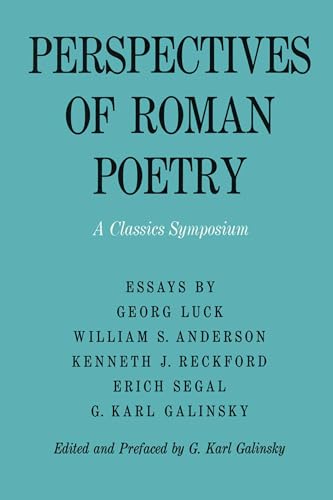 PERSPECTIVES OF ROMAN POETRY

A Classics Symposium

ESSAYS BY
GEORG LUCK
WILLIAM S. ANDERSON
KENNETH J. RECKFORD
ERICH SEGAL
G. KARL GALINSKY

Edited and Prefaced by G. Karl Galinsky